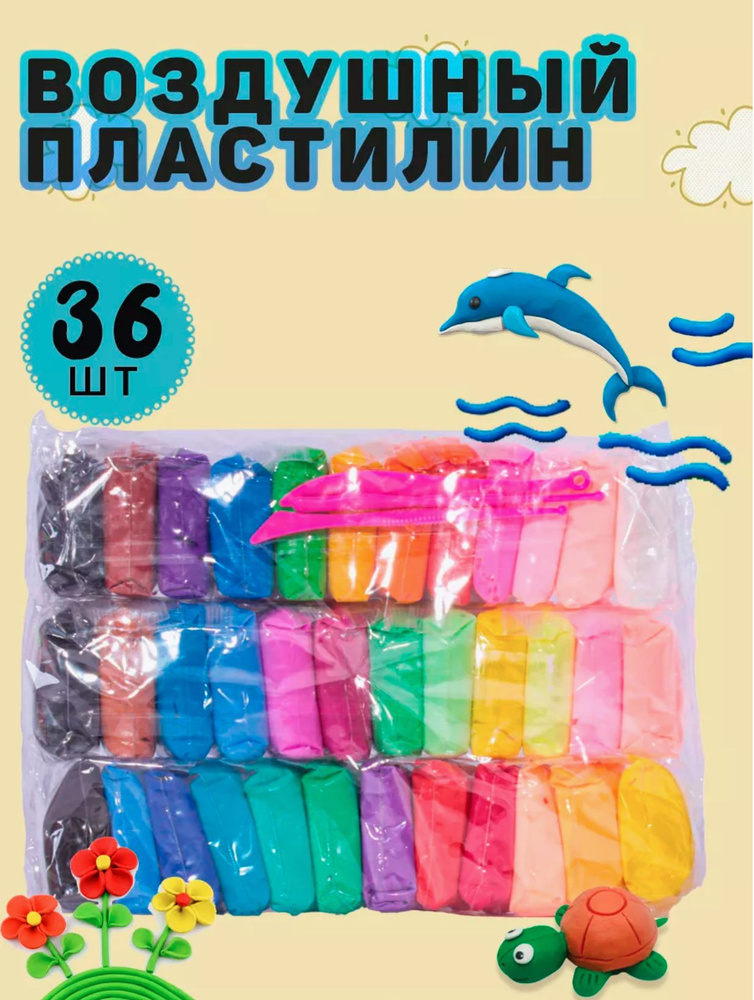 ВОЗДУШНЫЙ ПЛАСТИЛИН

36 ШТ